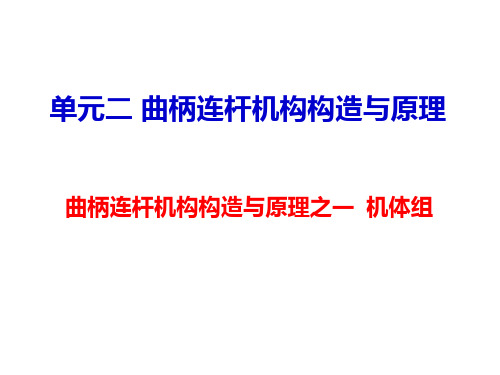 单元二 曲柄连杆机构构造与原理

曲柄连杆机构构造与原理之一 机体组